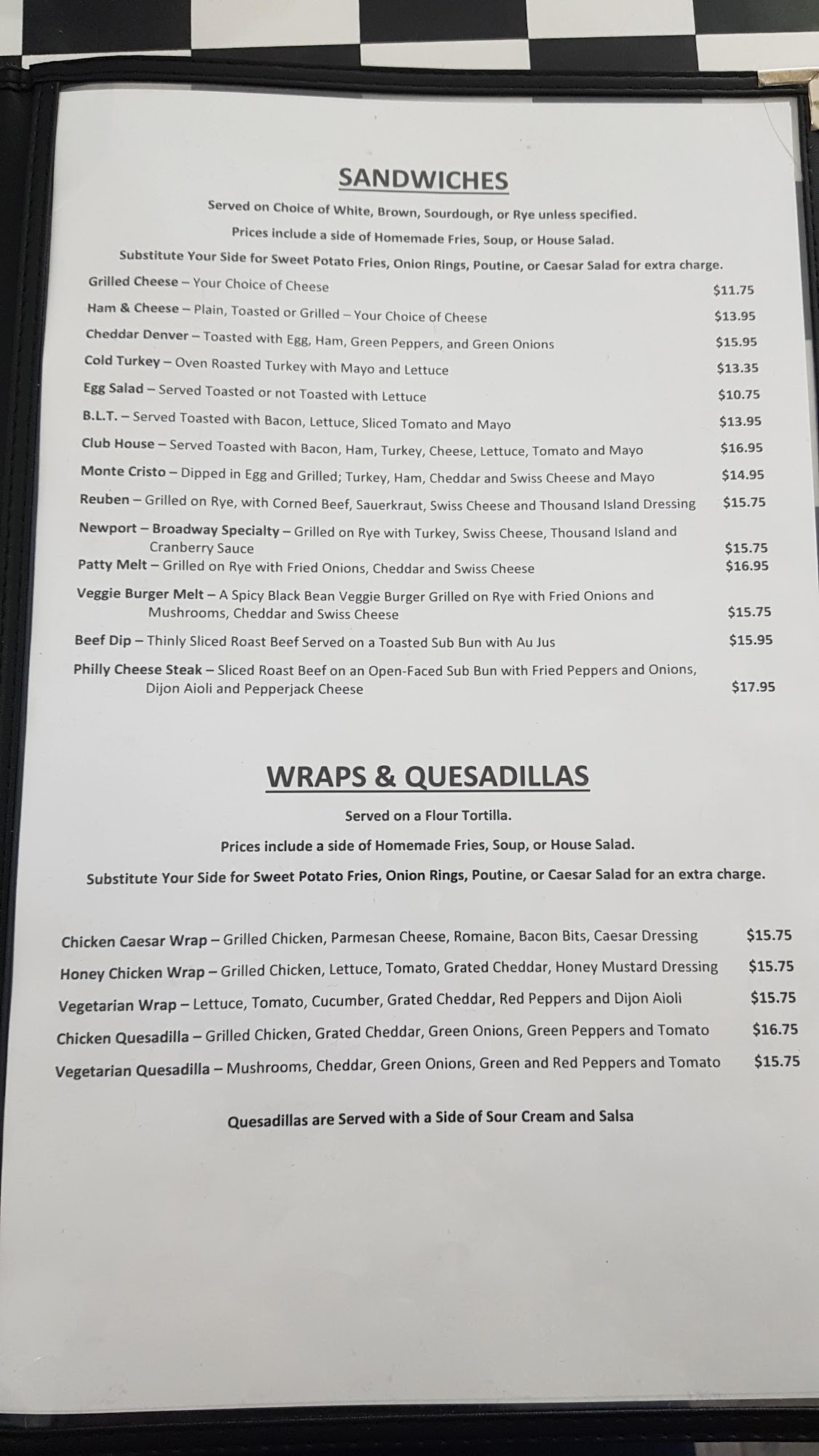 SANDWICHES

Served on Choice of White, Brown, Sourdough, or Rye unless specified.

Prices include a side of Homemade Fries, Soup, or House Salad.

Substitute Your Side for Sweet Potato Fries, Onion Rings, Poutine, or Caesar Salad for extra charge.

Grilled Cheese – Your Choice of Cheese $11.75

Ham & Cheese – Plain, Toasted or Grilled – Your Choice of Cheese $13.95

Cheddar Denver – Toasted with Egg, Ham, Green Peppers, and Green Onions $15.95

Cold Turkey – Oven Roasted Turkey with Mayo and Lettuce $13.35

Egg Salad – Served Toasted or not Toasted with Lettuce $10.75

B.L.T. – Served Toasted with Bacon, Lettuce, Sliced Tomato and Mayo $13.95

Club House – Served Toasted with Bacon, Ham, Turkey, Cheese, Lettuce, Tomato and Mayo $16.95

Monte Cristo – Dipped in Egg and Grilled; Turkey, Ham, Cheddar and Swiss Cheese and Mayo $14.95

Reuben – Grilled on Rye, with Corned Beef, Sauerkraut, Swiss Cheese and Thousand Island Dressing $15.75

Newport – Broadway Specialty – Grilled on Rye with Turkey, Swiss Cheese, Thousand Island and Cranberry Sauce $15.75

Patty Melt – Grilled on Rye with Fried Onions, Cheddar and Swiss Cheese $16.95

Veggie Burger Melt – A Spicy Black Bean Veggie Burger Grilled on Rye with Fried Onions and Mushrooms, Cheddar and Swiss Cheese $15.75

Beef Dip – Thinly Sliced Roast Beef Served on a Toasted Sub Bun with Au Jus $15.95

Philly Cheese Steak – Sliced Roast Beef on an Open-Faced Sub Bun with Fried Peppers and Onions, Dijon Aioli and Pepperjack Cheese $17.95

WRAPS & QUESADILLAS

Served on a Flour Tortilla.

Prices include a side of Homemade Fries, Soup, or House Salad.

Substitute Your Side for Sweet Potato Fries, Onion Rings, Poutine, or Caesar Salad for an extra charge.

Chicken Caesar Wrap – Grilled Chicken, Parmesan Cheese, Romaine, Bacon Bits, Caesar Dressing $15.75

Honey Chicken Wrap – Grilled Chicken, Lettuce, Tomato, Grated Cheddar, Honey Mustard Dressing $15.75

Vegetarian Wrap – Lettuce, Tomato, Cucumber, Grated Cheddar, Red Peppers and Dijon Aioli $15.75

Chicken Quesadilla – Grilled Chicken, Grated Cheddar, Green Onions, Green Peppers and Tomato $16.75

Vegetarian Quesadilla – Mushrooms, Cheddar, Green Onions, Green and Red Peppers and Tomato $15.75

Quesadillas are Served with a Side of Sour Cream and Salsa